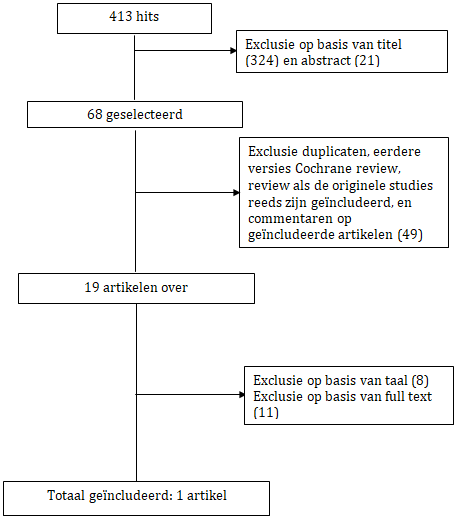 413 hits

Exclusie op basis van titel (324) en abstract (21)

68 geselecteerd

Exclusie duplicaten, eerdere versies Cochrane review, review als de originele studies reeds zijn geïncludeerd, en commentaren op geïncludeerde artikelen (49)

19 artikelen over

Exclusie op basis van taal (8)
Exclusie op basis van full text (11)

Totaal geïncludeerd: 1 artikel